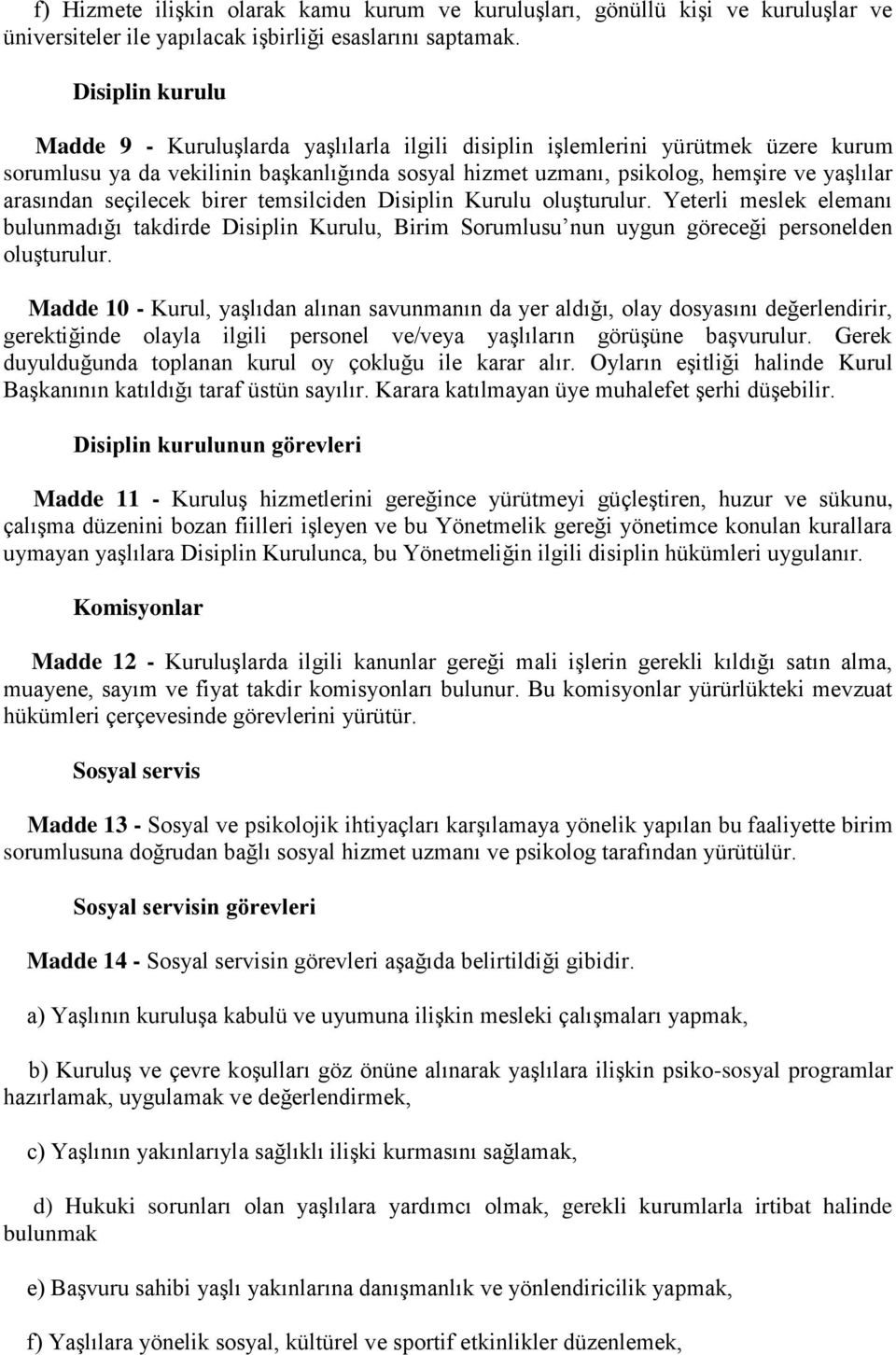 f) Hizmete ilişkin olarak kamu kurum ve kuruluşları, gönüllü kişi ve kuruluşlar ve üniversiteler ile yapılacak işbirliği esaslarını saptamak.

Disiplin kurulu

Madde 9 - Kuruluşlarda yaşlılarla ilgili disiplin işlemlerini yürütmek üzere kurum sorumlusu ya da vekilinin başkanlığında sosyal hizmet uzmanı, psikolog, hemşire ve yaşlılar arasından seçilecek birer temsilciden Disiplin Kurulu oluşturulur. Yeterli meslek elemanı bulunmadığı takdirde Disiplin Kurulu, Birim Sorumlusu'nun uygun göreceği personelden oluşturulur.

Madde 10 - Kurul, yaşlıdan alınan savunmanın da yer aldığı, olay dosyasını değerlendirir, gerektiğinde olayla ilgili personel ve/veya yaşlıların görüşüne başvurulur. Gerek duyulduğunda toplanan kurul oy çokluğu ile karar alır. Oyların eşitliği halinde Kurul Başkanının katıldığı taraf üstün sayılır. Karara katılmayan üye muhalefet şerhi düşebilir.

Disiplin kurulunun görevleri

Madde 11 - Kuruluş hizmetlerini gereğince yürütmeyi güçleştiren, huzur ve sükunu, çalışma düzenini bozan fiilleri işleyen ve bu Yönetmelik gereği yönetimce konulan kurallara uymayan yaşlılara Disiplin Kurulunca, bu Yönetmeliğin ilgili disiplin hükümleri uygulanır.

Komisyonlar

Madde 12 - Kuruluşlarda ilgili kanunlar gereği mali işlerin gerekli kıldığı satın alma, muayene, sayım ve fiyat takdir komisyonları bulunur. Bu komisyonlar yürürlükteki mevzuat hükümleri çerçevesinde görevlerini yürütür.

Sosyal servis

Madde 13 - Sosyal ve psikolojik ihtiyaçları karşılamaya yönelik yapılan bu faaliyette birim sorumlusuna doğrudan bağlı sosyal hizmet uzmanı ve psikolog tarafından yürütülür.

Sosyal servisin görevleri

Madde 14 - Sosyal servisin görevleri aşağıda belirtildiği gibidir.

a) Yaşlının kuruluşa kabulü ve uyumuna ilişkin mesleki çalışmaları yapmak,

b) Kuruluş ve çevre koşulları göz önüne alınarak yaşlılara ilişkin psiko-sosyal programlar hazırlamak, uygulamak ve değerlendirmek,

c) Yaşlının yakınlarıyla sağlıklı ilişki kurmasını sağlamak,

d) Hukuki sorunları olan yaşlılara yardımcı olmak, gerekli kurumlarla irtibat halinde bulunmak

e) Başvuru sahibi yaşlı yakınlarına danışmanlık ve yönlendiricilik yapmak,

f) Yaşlılara yönelik sosyal, kültürel ve sportif etkinlikler düzenlemek,